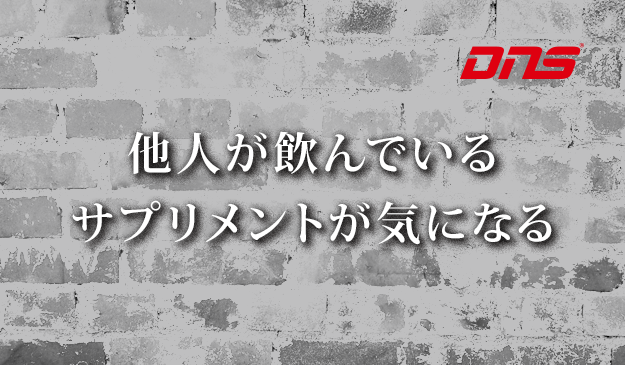 DNS

他人が飲んでいる
サプリメントが気になる